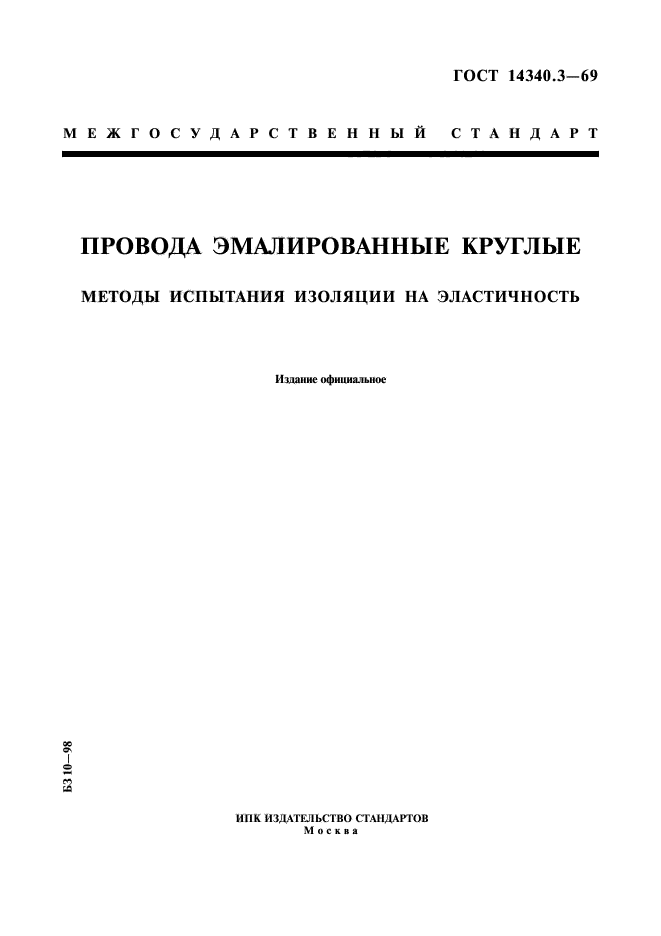 ГОСТ 14340.3—69

МЕЖГОСУДАРСТВЕННЫЙ СТАНДАРТ

ПРОВОДА ЭМАЛИРОВАННЫЕ КРУГЛЫЕ

МЕТОДЫ ИСПЫТАНИЯ ИЗОЛЯЦИИ НА ЭЛАСТИЧНОСТЬ

Издание официальное

БЗ 10—98

ИПК ИЗДАТЕЛЬСТВО СТАНДАРТОВ
Москва